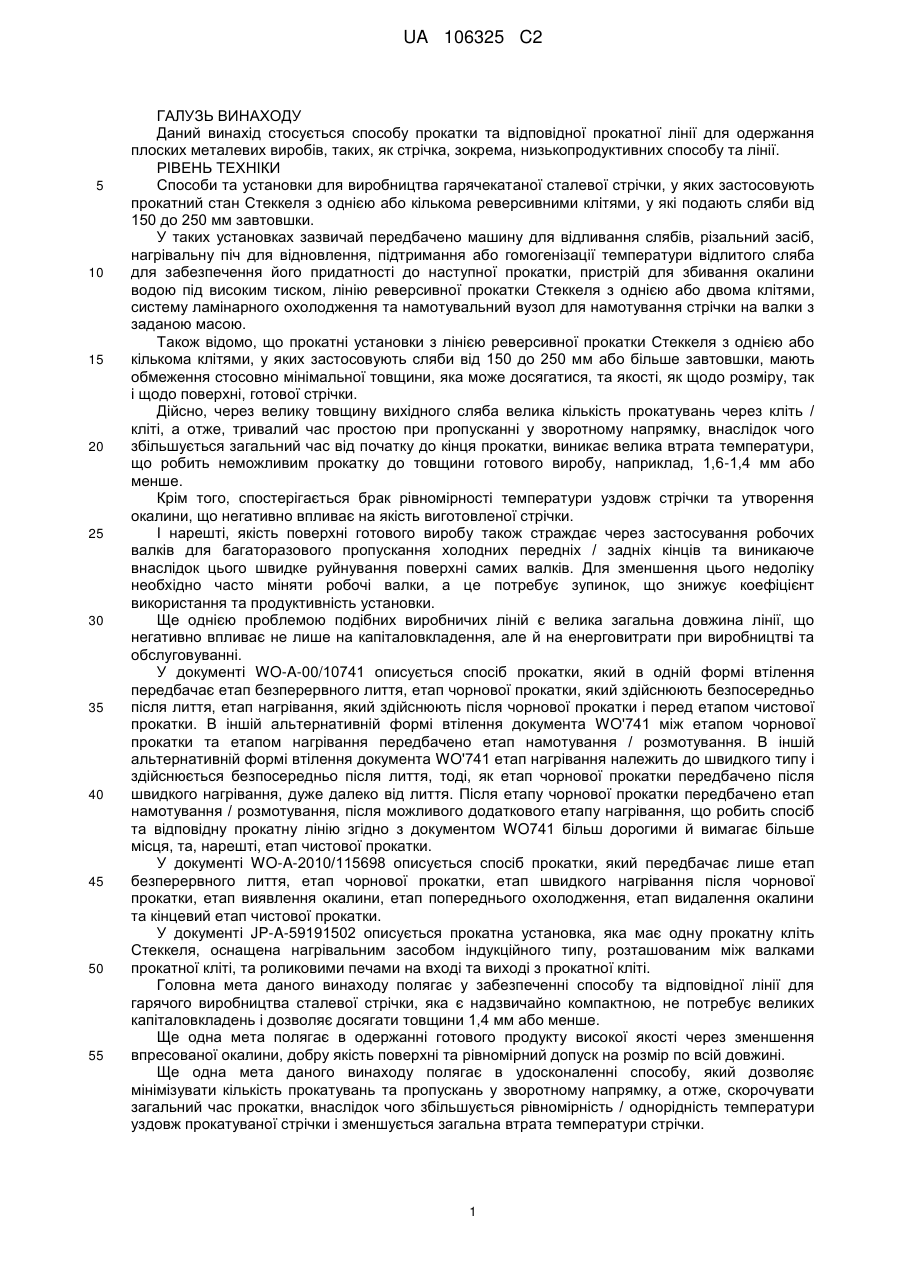 UA 106325 C2

ГАЛУЗЬ ВИНАХОДУ
Даний винахід стосується способу прокатки та відповідної прокатної лінії для одержання плоских металевих виробів, таких, як стрічка, зокрема, низькопродуктивних способу та лінії.
РІВЕНЬ ТЕХНІКИ
5 Способи та установки для виробництва гарячекатаної сталевої стрічки, у яких застосовують прокатний стан Стеккеля з однією або кількома реверсивними клітями, у які подають сляби від 150 до 250 мм завтовшки.
У таких установках зазвичай передбачено машину для відливання слябів, різальний засіб, нагрівальну піч для відновлення, підтримання або гомогенізації температури відлитого сляба 10 для забезпечення його придатності до наступної прокатки, пристрій для збивання окалини водою під високим тиском, лінію реверсивної прокатки Стеккеля з однією або двома клітями, систему ламінарного охолодження та намотувальний вузол для намотування стрічки на валки з заданою масою.
Також відомо, що прокатні установки з лінією реверсивної прокатки Стеккеля з однією або 15 кількома клітями, у яких застосовують сляби від 150 до 250 мм або більше завтовшки, мають обмеження стосовно мінімальної товщини, яка може досягатися, та якості, як щодо розміру, так і щодо поверхні, готової стрічки.
Дійсно, через велику товщину вихідного сляба велика кількість прокатувань через кліть / кліті, а отже, тривалий час простою при пропусканні у зворотному напрямку, внаслідок чого 20 збільшується загальний час від початку до кінця прокатки, виникає велика втрата температури, що робить неможливим прокатку до товщини готового виробу, наприклад, 1,6-1,4 мм або менше.
Крім того, спостерігається брак рівномірності температури уздовж стрічки та утворення окалини, що негативно впливає на якість виготовленої стрічки.
25 І нарешті, якість поверхні готового виробу також страждає через застосування робочих валків для багаторазового пропускання холодних передніх / задніх кінців та виникаюче внаслідок цього швидке руйнування поверхні самих валків. Для зменшення цього недоліку необхідно часто міняти робочі валки, а це потребує зупинок, що знижує коефіцієнт використання та продуктивність установки.
30 Ще однією проблемою подібних виробничих ліній є велика загальна довжина лінії, що негативно впливає не лише на капіталовкладення, але й на енерговитрати при виробництві та обслуговуванні.
У документі WO-A-00/10741 описується спосіб прокатки, який в одній формі втілення передбачає етап безперервного лиття, етап чорнової прокатки, який здійснюють безпосередньо 35 після лиття, етап нагрівання, який здійснюють після чорнової прокатки і перед етапом чистової прокатки. В іншій альтернативній формі втілення документа WO'741 між етапом чорнової прокатки та етапом нагрівання передбачено етап намотування / розмотування. В іншій альтернативній формі втілення документа WO'741 етап нагрівання належить до швидкого типу і здійснюється безпосередньо після лиття, тоді, як етап чорнової прокатки передбачено після 40 швидкого нагрівання, дуже далеко від лиття. Після етапу чорнової прокатки передбачено етап намотування / розмотування, після можливого додаткового етапу нагрівання, що робить спосіб та відповідну прокатну лінію згідно з документом WO741 більш дорогими й вимагає більше місця, та, нарешті, етап чистової прокатки.
У документі WO-A-2010/115698 описується спосіб прокатки, який передбачає лише етап 45 безперервного лиття, етап чорнової прокатки, етап швидкого нагрівання після чорнової прокатки, етап виявлення окалини, етап попереднього охолодження, етап видалення окалини та кінцевий етап чистової прокатки.
У документі JP-A-59191502 описується прокатна установка, яка має одну прокатну кліть Стеккеля, оснащена нагрівальним засобом індукційного типу, розташованим між валками 50 прокатної кліті, та роликовими печами на вході та виході з прокатної кліті.
Головна мета даного винаходу полягає у забезпеченні способу та відповідної лінії для гарячого виробництва сталевої стрічки, яка є надзвичайно компактною, не потребує великих капіталовкладень і дозволяє досягати товщини 1,4 мм або менше.
Ще одна мета полягає в одержанні готового продукту високої якості через зменшення 55 впресованої окалини, добру якість поверхні та рівномірний допуск на розмір по всій довжині.
Ще одна мета даного винаходу полягає в удосконаленні способу, який дозволяє мінімізувати кількість прокатувань та пропускань у зворотному напрямку, а отже, скорочувати загальний час прокатки, внаслідок чого збільшується рівномірність / однорідність температури уздовж прокатуваної стрічки і зменшується загальна втрата температури стрічки.

1